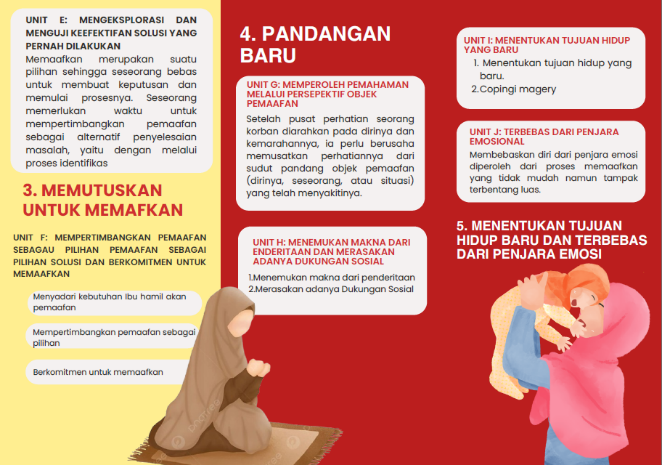 UNIT E: MENGEKSPLORASI DAN MENGUJI KEEFEKTIFAN SOLUSI YANG PERNAH DILAKUKAN

Memaafkan merupakan suatu pilihan sehingga seseorang bebas untuk membuat keputusan dan memulai prosesnya. Seseorang memerlukan waktu untuk mempertimbangkan pemaafan sebagai alternatif penyelesaian masalah, yaitu dengan melalui proses identifikas

3. MEMUTUSKAN UNTUK MEMAFKAN

UNIT F: MEMPERTIMBANGKAN PEMAAFAN SEBAGAU PILIHAN PEMAAFAN SEBAGAI PILIHAN SOLUSI DAN BERKOMITMEN UNTUK MEMAAFKAN

Menyadari kebutuhan Ibu hamil akan pemaafan

Mempertimbangkan pemaafan sebagai pilihan

Berkomitmen untuk memaafkan

4. PANDANGAN BARU

UNIT G: MEMPEROLEH PEMAHAMAN MELALUI PERSEPEKTIF OBJEK PEMAAFAN

Setelah pusat perhatian seorang korban diarahkan pada dirinya dan kemarahannya, ia perlu berusaha memusatkan perhatiannya dari sudut pandang objek pemaafan (dirinya, seseorang, atau situasi) yang telah menyakitinya.

UNIT H: MENEMUKAN MAKNA DARI ENDERITAAN DAN MERASAKAN ADANYA DUKUNGAN SOSIAL

1.Menemukan makna dari penderitaan
2.Merasakan adanya Dukungan Sosial

UNIT I: MENENTUKAN TUJUAN HIDUP YANG BARU

1. Menentukan tujuan hidup yang baru.
2.Copingi magery

UNIT J: TERBEBAS DARI PENJARA EMOSIONAL

Membebaskan diri dari penjara emosi diperoleh dari proses memaafkan yang tidak mudah namun tampak terbentang luas.

5. MENENTUKAN TUJUAN HIDUP BARU DAN TERBEBAS DARI PENJARA EMOSI